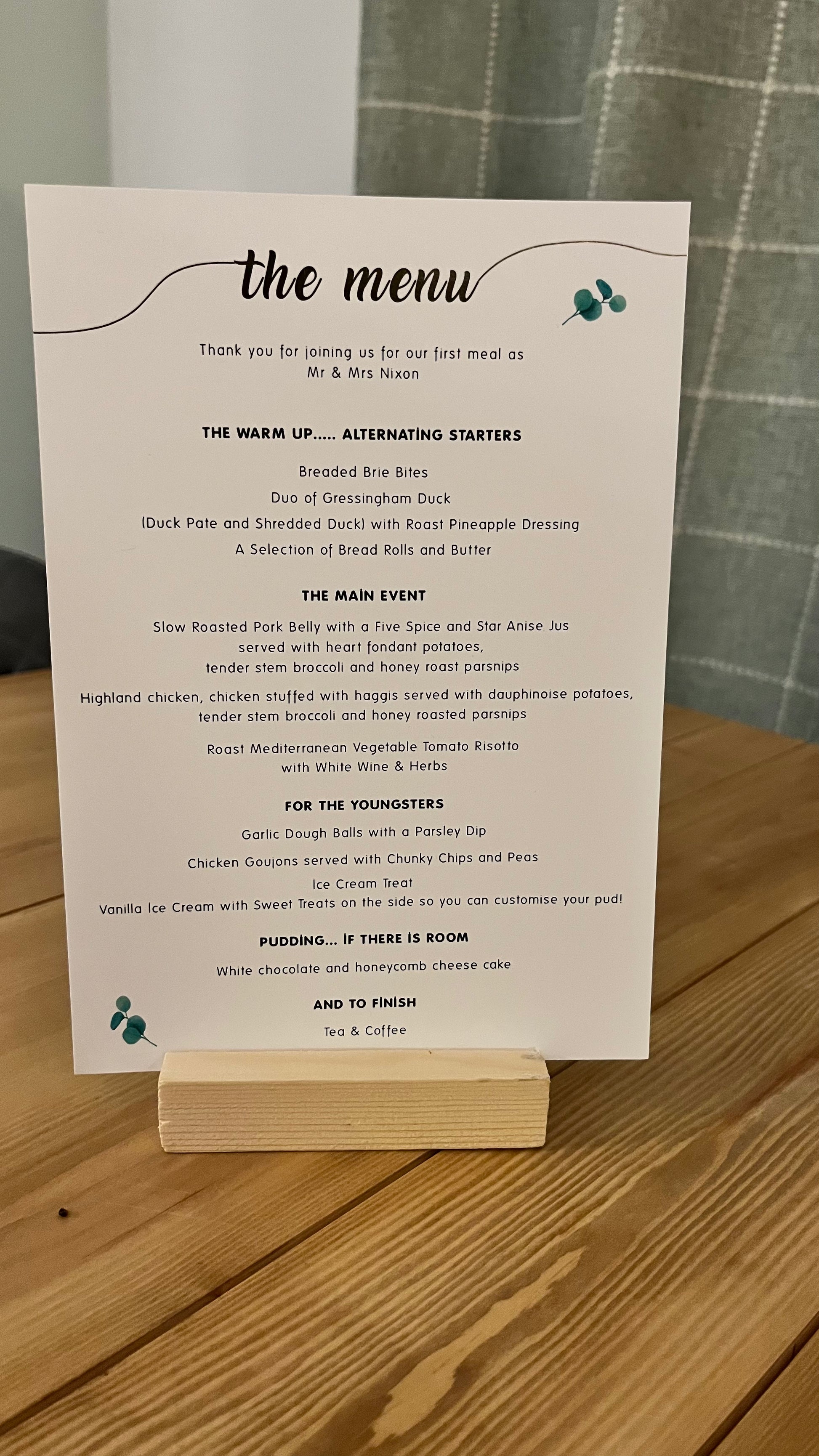 the menu

Thank you for joining us for our first meal as
Mr & Mrs Nixon

THE WARM UP..... ALTERNATING STARTERS

Breaded Brie Bites

Duo of Gressingham Duck

(Duck Pate and Shredded Duck) with Roast Pineapple Dressing

A Selection of Bread Rolls and Butter

THE MAIN EVENT

Slow Roasted Pork Belly with a Five Spice and Star Anise Jus
served with heart fondant potatoes,
tender stem broccoli and honey roast parsnips

Highland chicken, chicken stuffed with haggis served with dauphinoise potatoes,
tender stem broccoli and honey roasted parsnips

Roast Mediterranean Vegetable Tomato Risotto
with White Wine & Herbs

FOR THE YOUNGSTERS

Garlic Dough Balls with a Parsley Dip

Chicken Goujons served with Chunky Chips and Peas

Ice Cream Treat
Vanilla Ice Cream with Sweet Treats on the side so you can customise your pud!

PUDDING... IF THERE IS ROOM

White chocolate and honeycomb cheese cake

AND TO FINISH

Tea & Coffee